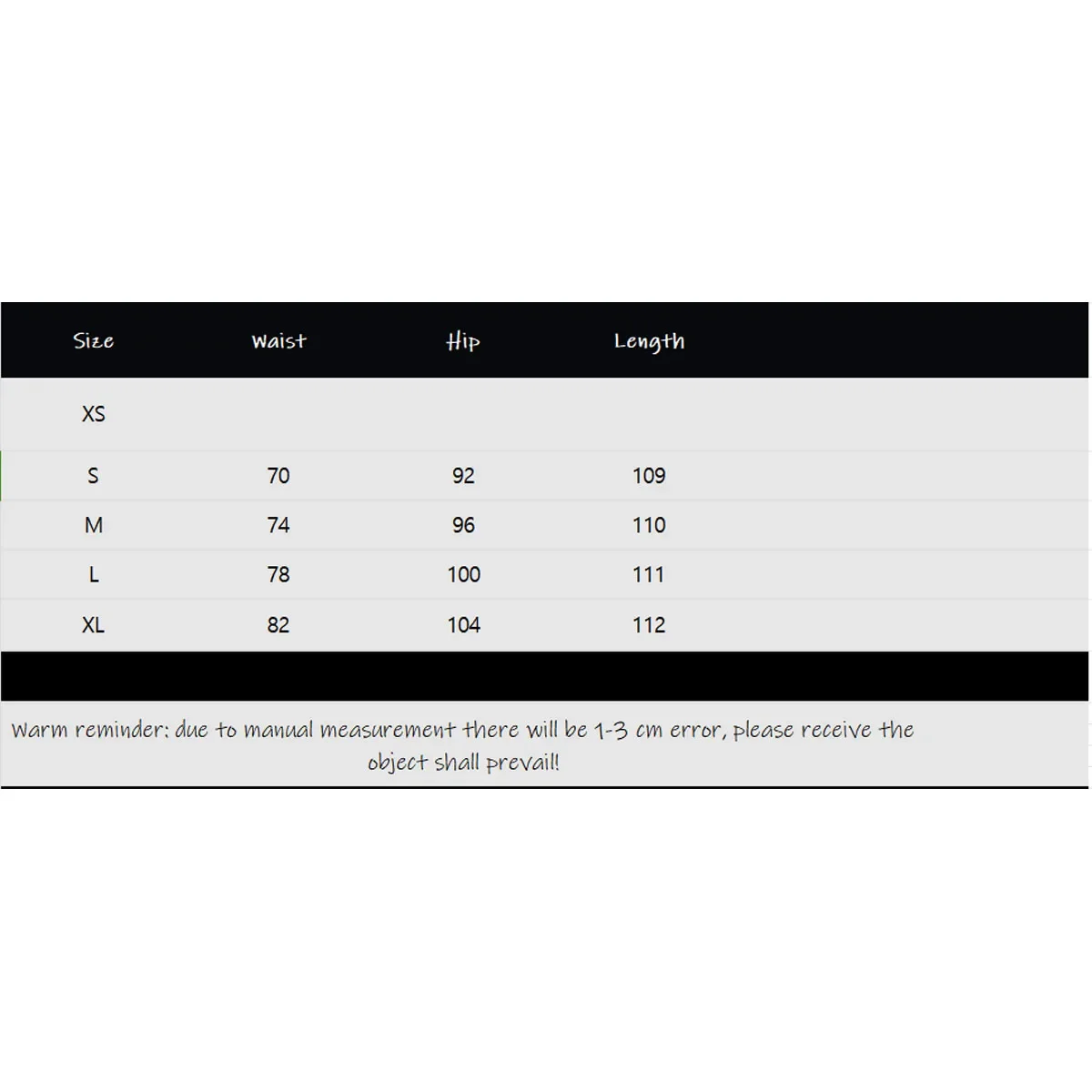 | Size | Waist | Hip | Length |
|---|---|---|---|
| XS | | | |
| S | 70 | 92 | 109 |
| M | 74 | 96 | 110 |
| L | 78 | 100 | 111 |
| XL | 82 | 104 | 112 |

Warm reminder: due to manual measurement there will be 1-3 cm error, please receive the object shall prevail!